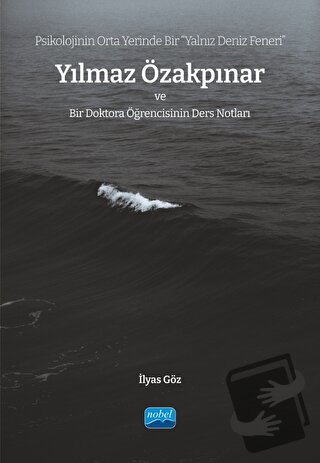 Psikolojinin Orta Yerinde Bir "Yalnız Deniz Feneri"

Yılmaz Özakpınar

ve

Bir Doktora Öğrencisinin Ders Notları

İlyas Göz

nobel